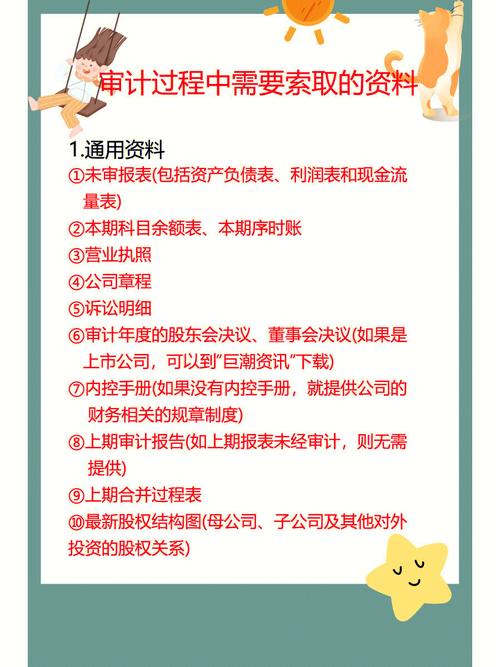 审计过程中需要索取的资料

1.通用资料
①未审报表(包括资产负债表、利润表和现金流量表)
②本期科目余额表、本期序时账
③营业执照
④公司章程
⑤诉讼明细
⑥审计年度的股东会决议、董事会决议(如果是上市公司，可以到"巨潮资讯"下载)
⑦内控手册(如果没有内控手册，就提供公司的财务相关的规章制度)
⑧上期审计报告(如上期报表未经审计，则无需提供)
⑨上期合并过程表
⑩最新股权结构图(母公司、子公司及其他对外投资的股权关系)